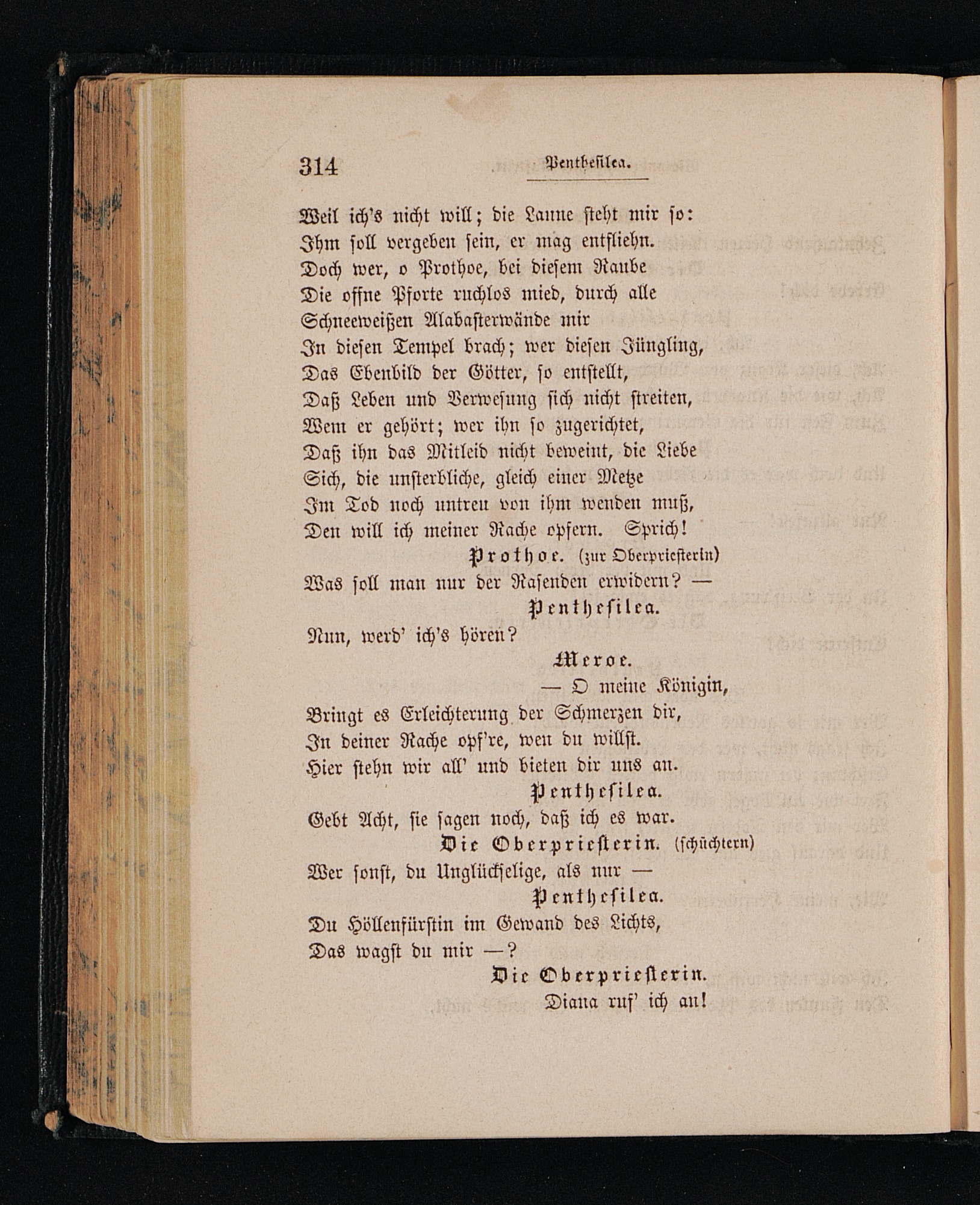 314 Penthesilea.

Weil ich's nicht will; die Laune steht mir so:
Ihm soll vergeben sein, er mag entfliehn.
Doch wer, o Prothoe, bei diesem Raube
Die offne Pforte ruchlos mied, durch alle
Schneeweißen Alabasterwände mir
In diesen Tempel brach; wer diesen Jüngling,
Das Ebenbild der Götter, so entstellt,
Daß Leben und Verwesung sich nicht streiten,
Wem er gehört; wer ihn so zugerichtet,
Daß ihn das Mitleid nicht beweint, die Liebe
Sich, die unsterbliche, gleich einer Metze
Im Tod noch untreu von ihm wenden muß,
Den will ich meiner Rache opfern. Sprich!

Prothoe. (zur Oberpriesterin)
Was soll man nur der Rasenden erwidern? —

Penthesilea.
Nun, werd' ich's hören?

Meroe.
— O meine Königin,
Bringt es Erleichterung der Schmerzen dir,
In deiner Rache opf're, wen du willst.
Hier stehn wir all' und bieten dir uns an.

Penthesilea.
Gebt Acht, sie sagen noch, daß ich es war.

Die Oberpriesterin. (schüchtern)
Wer sonst, du Unglückselige, als nur —

Penthesilea.
Du Höllenfürstin im Gewand des Lichts,
Das wagst du mir —?

Die Oberpriesterin.
Diana ruf' ich an!